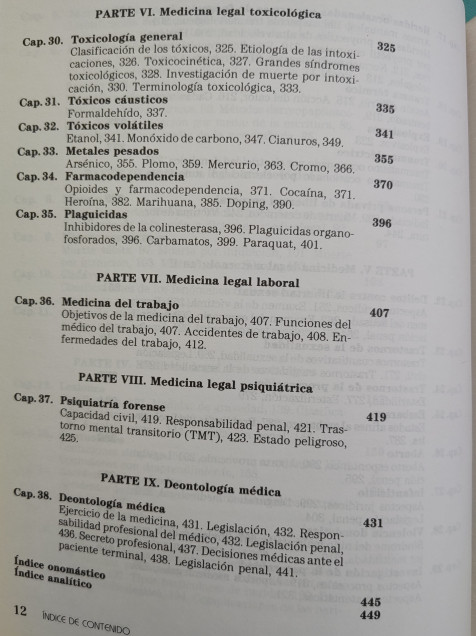 PARTE VI. Medicina legal toxicológica

Cap. 30. Toxicología general 325
Clasificación de los tóxicos, 325. Etiología de las intoxicaciones, 326. Toxicocinética, 327. Grandes síndromes toxicológicos, 328. Investigación de muerte por intoxicación, 330. Terminología toxicológica, 333.

Cap. 31. Tóxicos cáusticos 335
Formaldehído, 337.

Cap. 32. Tóxicos volátiles 341
Etanol, 341. Monóxido de carbono, 347. Cianuros, 349.

Cap. 33. Metales pesados 355
Arsénico, 355. Plomo, 359. Mercurio, 363. Cromo, 366.

Cap. 34. Farmacodependencia 370
Opioides y farmacodependencia, 371. Cocaína, 371. Heroína, 382. Marihuana, 385. Doping, 390.

Cap. 35. Plaguicidas 396
Inhibidores de la colinesterasa, 396. Plaguicidas organofosforados, 396. Carbamatos, 399. Paraquat, 401.

PARTE VII. Medicina legal laboral

Cap. 36. Medicina del trabajo 407
Objetivos de la medicina del trabajo, 407. Funciones del médico del trabajo, 407. Accidentes de trabajo, 408. Enfermedades del trabajo, 412.

PARTE VIII. Medicina legal psiquiátrica

Cap. 37. Psiquiatría forense 419
Capacidad civil, 419. Responsabilidad penal, 421. Trastorno mental transitorio (TMT), 423. Estado peligroso, 425.

PARTE IX. Deontología médica

Cap. 38. Deontología médica 431
Ejercicio de la medicina, 431. Legislación, 432. Responsabilidad profesional del médico, 432. Legislación penal, 436. Secreto profesional, 437. Decisiones médicas ante el paciente terminal, 438. Legislación penal, 441.

Índice onomástico 445
Índice analítico 449

12 ÍNDICE DE CONTENIDO